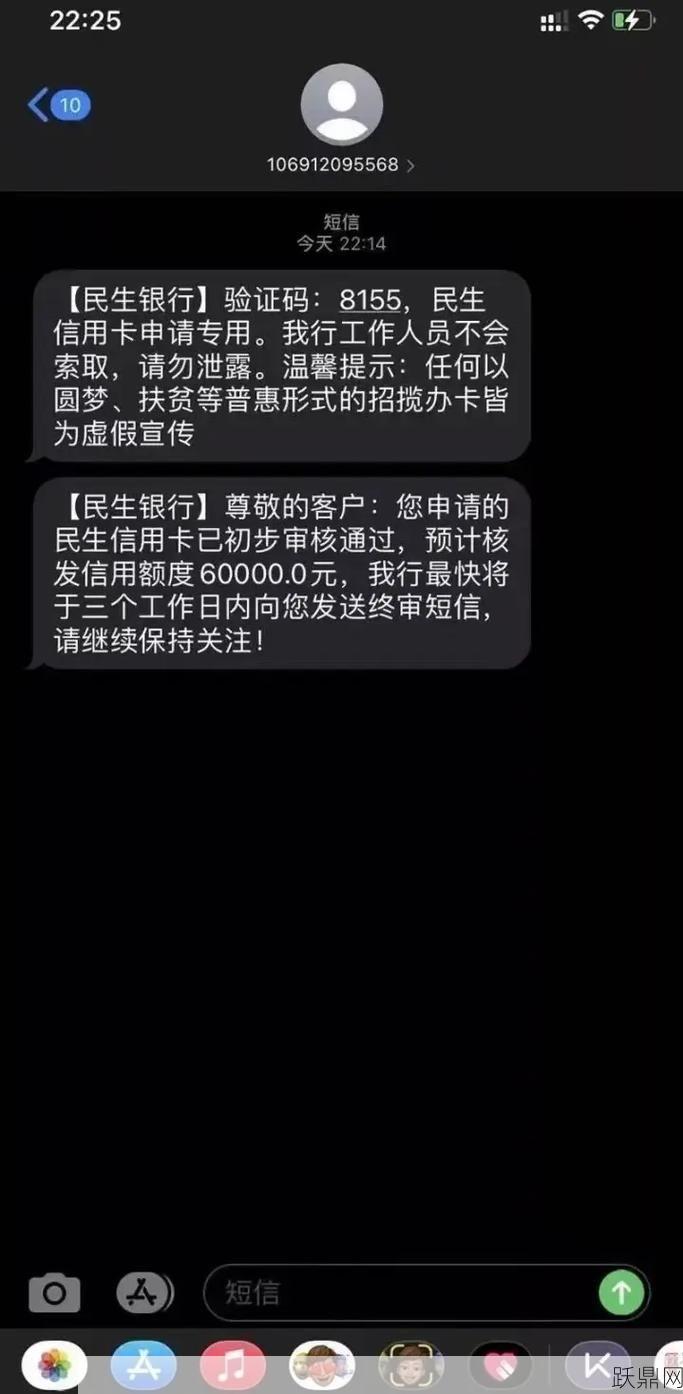 22:25

10

106912095568 >

短信
今天 22:14

【民生银行】验证码：8155，民生信用卡申请专用。我行工作人员不会索取，请勿泄露。温馨提示：任何以圆梦、扶贫等普惠形式的招揽办卡皆为虚假宣传

【民生银行】尊敬的客户：您申请的民生信用卡已初步审核通过，预计核发信用额度60000.0元，我行最快将于三个工作日内向您发送终审短信，请继续保持关注！

短信

跃鼎网